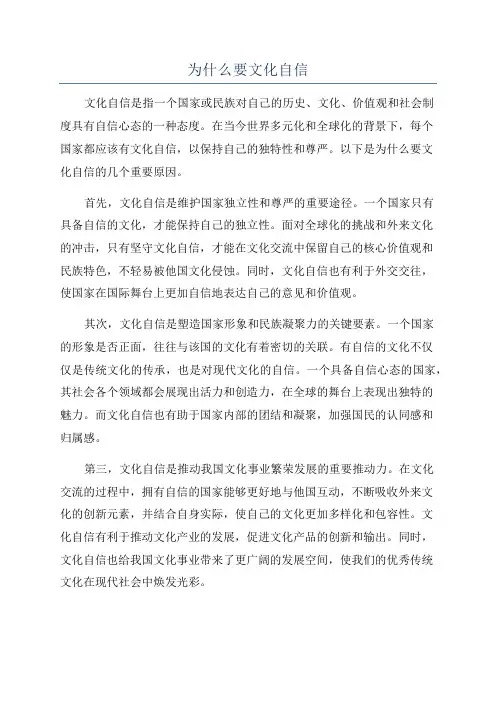 为什么要文化自信

文化自信是指一个国家或民族对自己的历史、文化、价值观和社会制度具有自信心态的一种态度。在当今世界多元化和全球化的背景下，每个国家都应该有文化自信，以保持自己的独特性和尊严。以下是为什么要文化自信的几个重要原因。

首先，文化自信是维护国家独立性和尊严的重要途径。一个国家只有具备自信的文化，才能保持自己的独立性。面对全球化的挑战和外来文化的冲击，只有坚守文化自信，才能在文化交流中保留自己的核心价值观和民族特色，不轻易被他国文化侵蚀。同时，文化自信也有利于外交交往，使国家在国际舞台上更加自信地表达自己的意见和价值观。

其次，文化自信是塑造国家形象和民族凝聚力的关键要素。一个国家的形象是否正面，往往与该国的文化有着密切的关联。有自信的文化不仅仅是传统文化的传承，也是对现代文化的自信。一个具备自信心态的国家，其社会各个领域都会展现出活力和创造力，在全球的舞台上表现出独特的魅力。而文化自信也有助于国家内部的团结和凝聚，加强国民的认同感和归属感。

第三，文化自信是推动我国文化事业繁荣发展的重要推动力。在文化交流的过程中，拥有自信的国家能够更好地与他国互动，不断吸收外来文化的创新元素，并结合自身实际，使自己的文化更加多样化和包容性。文化自信有利于推动文化产业的发展，促进文化产品的创新和输出。同时，文化自信也给我国文化事业带来了更广阔的发展空间，使我们的优秀传统文化在现代社会中焕发光彩。